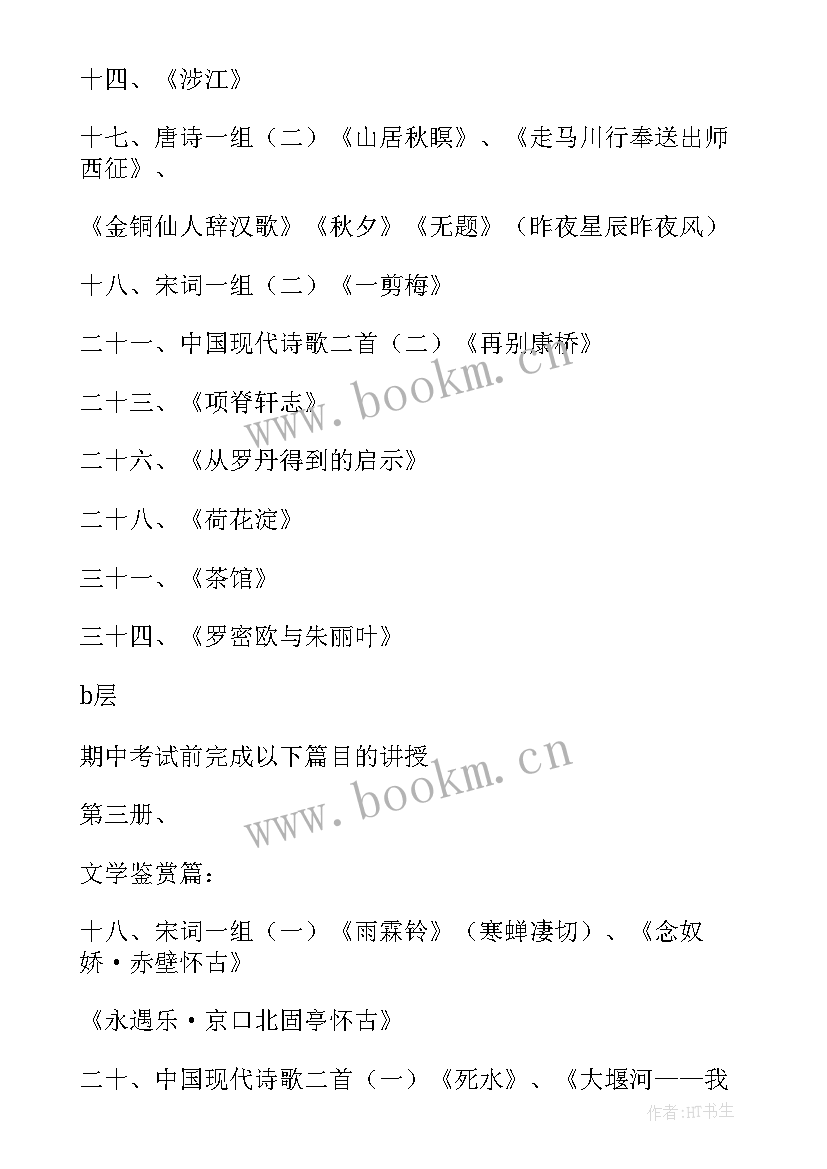 十四、《涉江》

十七、唐诗一组（二）《山居秋暝》、《走马川行奉送出师西征》、

《金铜仙人辞汉歌》《秋夕》《无题》（昨夜星辰昨夜风）

十八、宋词一组（二）《一剪梅》

二十一、中国现代诗歌二首（二）《再别康桥》

二十三、《项脊轩志》

二十六、《从罗丹得到的启示》

二十八、《荷花淀》

三十一、《茶馆》

三十四、《罗密欧与朱丽叶》

b层

期中考试前完成以下篇目的讲授

第三册、

文学鉴赏篇：

十八、宋词一组（一）《雨霖铃》（寒蝉凄切）、《念奴娇·赤壁怀古》

《永遇乐·京口北固亭怀古》

二十、中国现代诗歌二首（一）《死水》、《大堰河——我

www.bookm.cn

www.bookm.cn

作者:HT书生